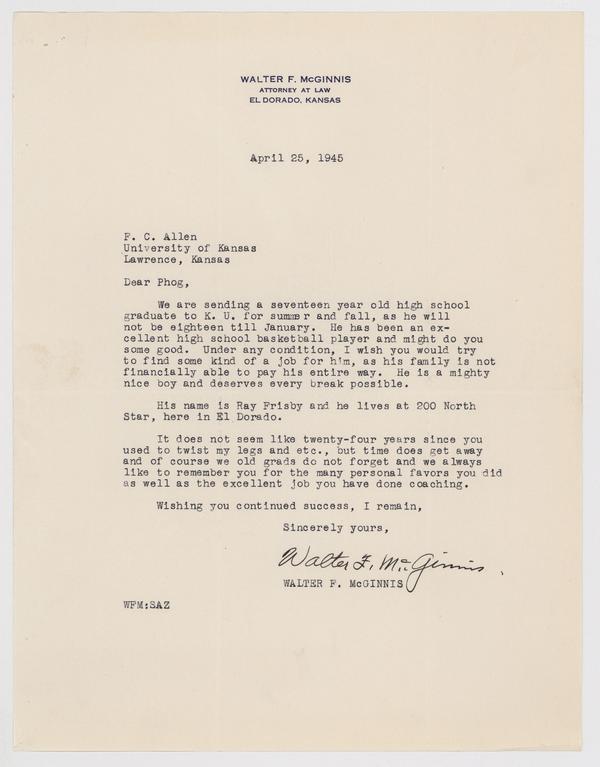 WALTER F. McGINNIS
ATTORNEY AT LAW
EL DORADO, KANSAS

April 25, 1945

F. C. Allen
University of Kansas
Lawrence, Kansas

Dear Phog,

We are sending a seventeen year old high school graduate to K. U. for summer and fall, as he will not be eighteen till January. He has been an excellent high school basketball player and might do you some good. Under any condition, I wish you would try to find some kind of a job for him, as his family is not financially able to pay his entire way. He is a mighty nice boy and deserves every break possible.

His name is Ray Frisby and he lives at 200 North Star, here in El Dorado.

It does not seem like twenty-four years since you used to twist my legs and etc., but time does get away and of course we old grads do not forget and we always like to remember you for the many personal favors you did as well as the excellent job you have done coaching.

Wishing you continued success, I remain,

Sincerely yours,

Walter F. McGinnis

WALTER F. McGINNIS

WFM:SAZ